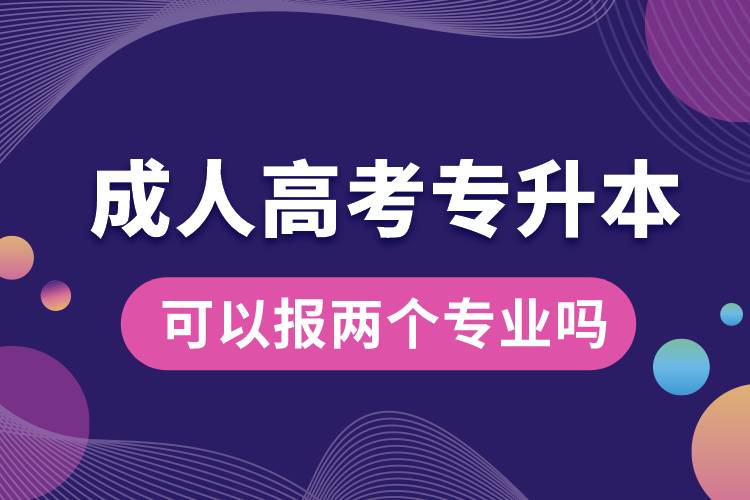 成人高考专升本

可以报两个专业吗